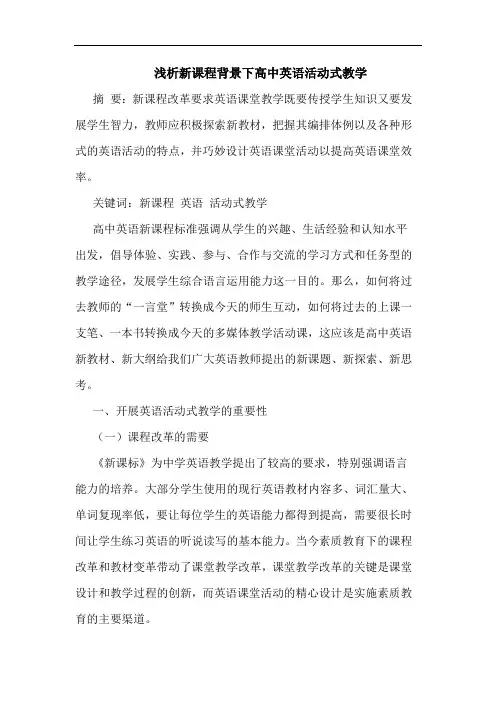 浅析新课程背景下高中英语活动式教学

摘 要：新课程改革要求英语课堂教学既要传授学生知识又要发展学生智力，教师应积极探索新教材，把握其编排体例以及各种形式的英语活动的特点，并巧妙设计英语课堂活动以提高英语课堂效率。

关键词：新课程 英语 活动式教学

高中英语新课程标准强调从学生的兴趣、生活经验和认知水平出发，倡导体验、实践、参与、合作与交流的学习方式和任务型的教学途径，发展学生综合语言运用能力这一目的。那么，如何将过去教师的“一言堂”转换成今天的师生互动，如何将过去的上课一支笔、一本书转换成今天的多媒体教学活动课，这应该是高中英语新教材、新大纲给我们广大英语教师提出的新课题、新探索、新思考。

一、开展英语活动式教学的重要性

（一）课程改革的需要

《新课标》为中学英语教学提出了较高的要求，特别强调语言能力的培养。大部分学生使用的现行英语教材内容多、词汇量大、单词复现率低，要让每位学生的英语能力都得到提高，需要很长时间让学生练习英语的听说读写的基本能力。当今素质教育下的课程改革和教材变革带动了课堂教学改革，课堂教学改革的关键是课堂设计和教学过程的创新，而英语课堂活动的精心设计是实施素质教育的主要渠道。